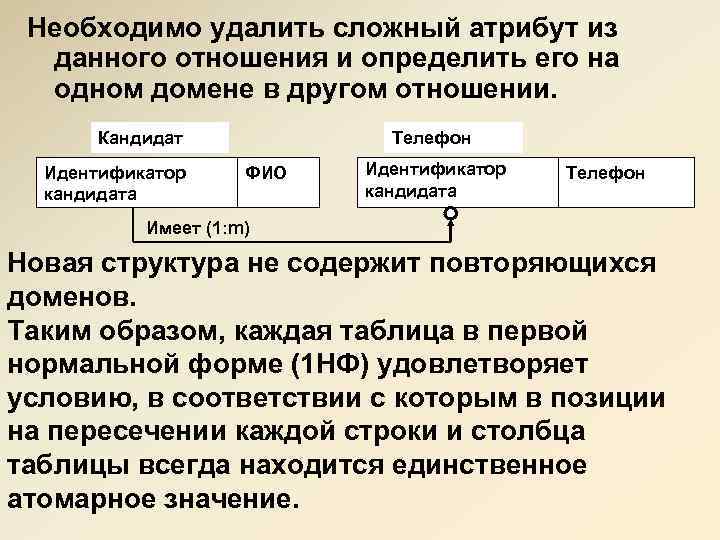 Необходимо удалить сложный атрибут из данного отношения и определить его на одном домене в другом отношении.

Кандидат

| Идентификатор кандидата | ФИО |
|---|---|

Телефон

| Идентификатор кандидата | Телефон |
|---|---|

Имеет (1:m)

Новая структура не содержит повторяющихся доменов.
Таким образом, каждая таблица в первой нормальной форме (1НФ) удовлетворяет условию, в соответствии с которым в позиции на пересечении каждой строки и столбца таблицы всегда находится единственное атомарное значение.